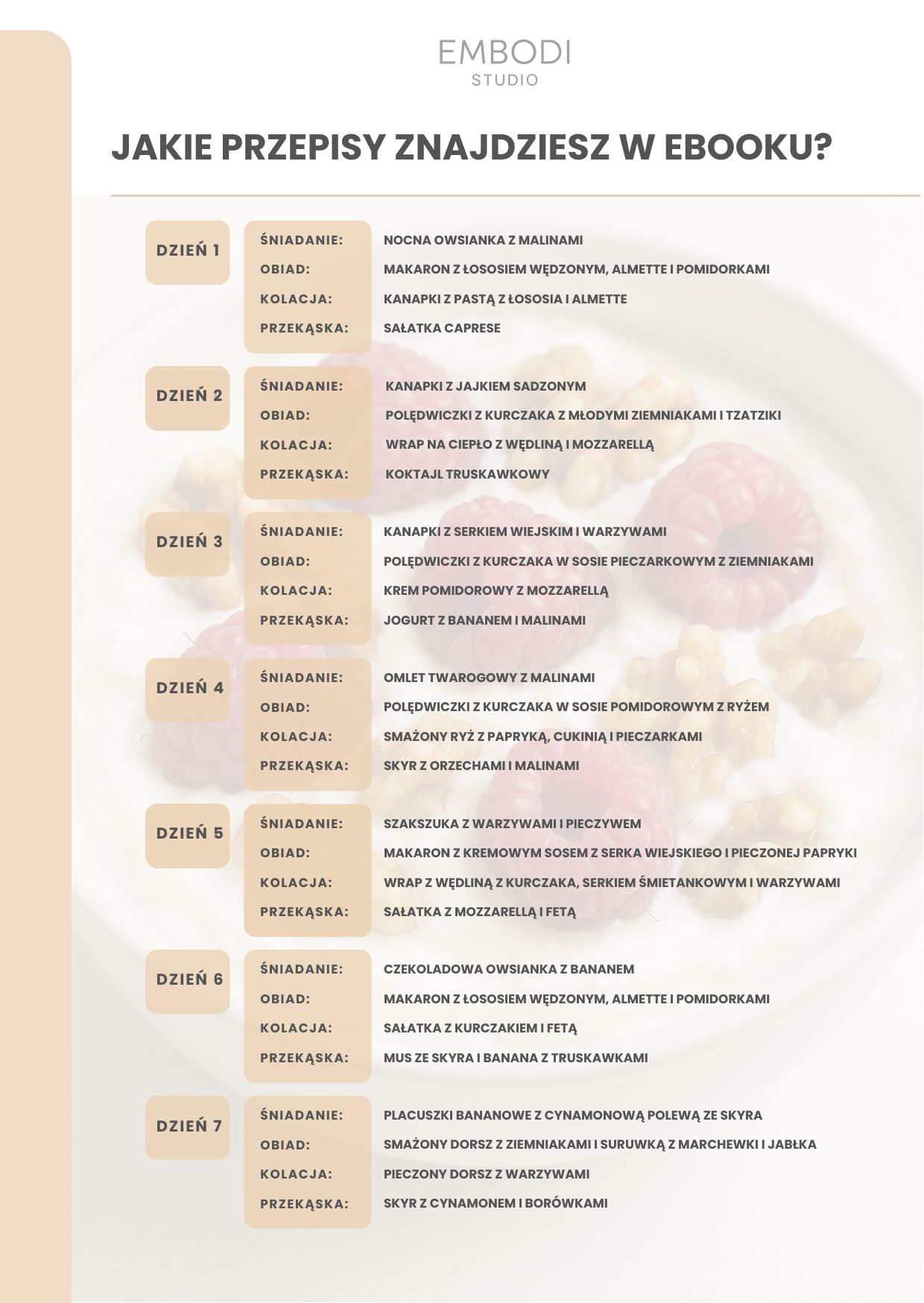 EMBODI
STUDIO

JAKIE PRZEPISY ZNAJDZIESZ W EBOOKU?

DZIEŃ 1
ŚNIADANIE: NOCNA OWSIANKA Z MALINAMI
OBIAD: MAKARON Z ŁOSOSIEM WĘDZONYM, ALMETTE I POMIDORKAMI
KOLACJA: KANAPKI Z PASTĄ Z ŁOSOSIA I ALMETTE
PRZEKĄSKA: SAŁATKA CAPRESE

DZIEŃ 2
ŚNIADANIE: KANAPKI Z JAJKIEM SADZONYM
OBIAD: POLĘDWICZKI Z KURCZAKA Z MŁODYMI ZIEMNIAKAMI I TZATZIKI
KOLACJA: WRAP NA CIEPŁO Z WĘDLINĄ I MOZZARELLĄ
PRZEKĄSKA: KOKTAJL TRUSKAWKOWY

DZIEŃ 3
ŚNIADANIE: KANAPKI Z SERKIEM WIEJSKIM I WARZYWAMI
OBIAD: POLĘDWICZKI Z KURCZAKA W SOSIE PIECZARKOWYM Z ZIEMNIAKAMI
KOLACJA: KREM POMIDOROWY Z MOZZARELLĄ
PRZEKĄSKA: JOGURT Z BANANEM I MALINAMI

DZIEŃ 4
ŚNIADANIE: OMLET TWAROGOWY Z MALINAMI
OBIAD: POLĘDWICZKI Z KURCZAKA W SOSIE POMIDOROWYM Z RYŻEM
KOLACJA: SMAŻONY RYŻ Z PAPRYKĄ, CUKINIĄ I PIECZARKAMI
PRZEKĄSKA: SKYR Z ORZECHAMI I MALINAMI

DZIEŃ 5
ŚNIADANIE: SZAKSZUKA Z WARZYWAMI I PIECZYWEM
OBIAD: MAKARON Z KREMOWYM SOSEM Z SERKA WIEJSKIEGO I PIECZONEJ PAPRYKI
KOLACJA: WRAP Z WĘDLINĄ Z KURCZAKA, SERKIEM ŚMIETANKOWYM I WARZYWAMI
PRZEKĄSKA: SAŁATKA Z MOZZARELLĄ I FETĄ

DZIEŃ 6
ŚNIADANIE: CZEKOLADOWA OWSIANKA Z BANANEM
OBIAD: MAKARON Z ŁOSOSIEM WĘDZONYM, ALMETTE I POMIDORKAMI
KOLACJA: SAŁATKA Z KURCZAKIEM I FETĄ
PRZEKĄSKA: MUS ZE SKYRA I BANANA Z TRUSKAWKAMI

DZIEŃ 7
ŚNIADANIE: PLACUSZKI BANANOWE Z CYNAMONOWĄ POLEWĄ ZE SKYRA
OBIAD: SMAŻONY DORSZ Z ZIEMNIAKAMI I SURUWKĄ Z MARCHEWKI I JABŁKA
KOLACJA: PIECZONY DORSZ Z WARZYWAMI
PRZEKĄSKA: SKYR Z CYNAMONEM I BORÓWKAMI